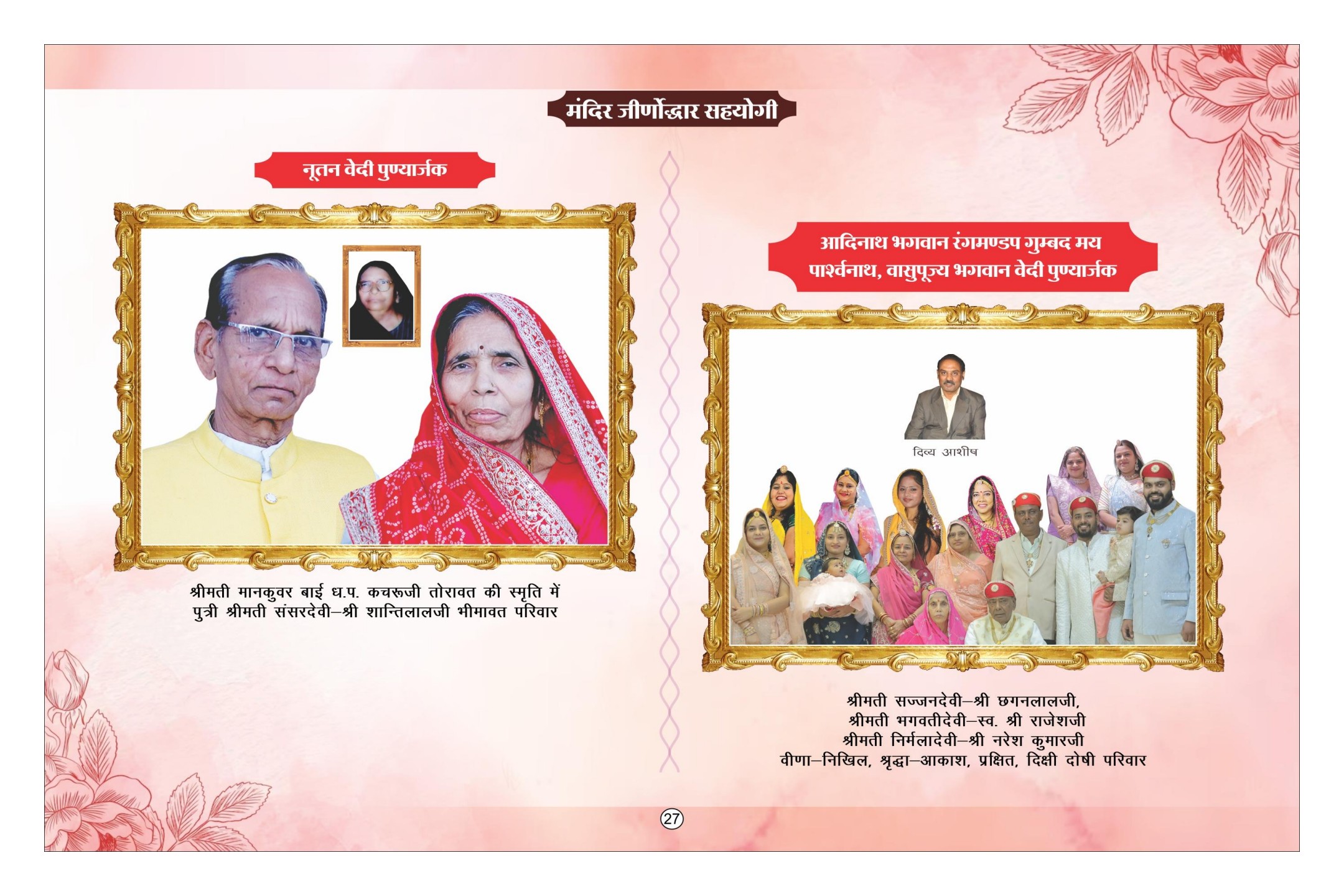 मंदिर जीर्णोद्धार सहयोगी

नूतन वेदी पुण्यार्जक

श्रीमती मानकुवर बाई ध.प. कचरूजी तोरावत की स्मृति में पुत्री श्रीमती संसरदेवी–श्री शान्तिलालजी भीमावत परिवार

आदिनाथ भगवान रंगमण्डप गुम्बद मय पार्श्वनाथ, वासुपूज्य भगवान वेदी पुण्यार्जक

दिव्य आशीष

श्रीमती सज्जनदेवी–श्री छगनलालजी,
श्रीमती भगवतीदेवी–स्व. श्री राजेशजी
श्रीमती निर्मलादेवी–श्री नरेश कुमारजी
वीणा–निखिल, श्रृद्धा–आकाश, प्रक्षित, दिक्षी दोषी परिवार

27